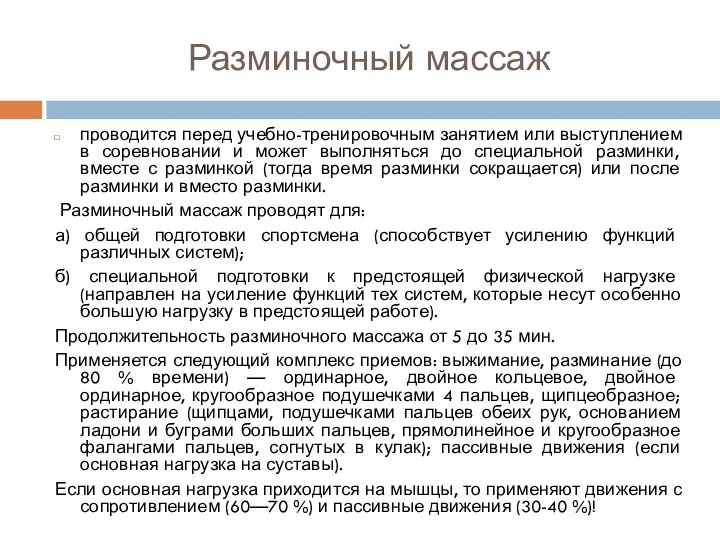 Разминочный массаж

проводится перед учебно-тренировочным занятием или выступлением в соревновании и может выполняться до специальной разминки, вместе с разминкой (тогда время разминки сокращается) или после разминки и вместо разминки.

Разминочный массаж проводят для:

а) общей подготовки спортсмена (способствует усилению функций различных систем);

б) специальной подготовки к предстоящей физической нагрузке (направлен на усиление функций тех систем, которые несут особенно большую нагрузку в предстоящей работе).

Продолжительность разминочного массажа от 5 до 35 мин.

Применяется следующий комплекс приемов: выжимание, разминание (до 80 % времени) — ординарное, двойное кольцевое, двойное ординарное, кругообразное подушечками 4 пальцев, щипцеобразное; растирание (щипцами, подушечками пальцев обеих рук, основанием ладони и буграми больших пальцев, прямолинейное и кругообразное фалангами пальцев, согнутых в кулак); пассивные движения (если основная нагрузка на суставы).

Если основная нагрузка приходится на мышцы, то применяют движения с сопротивлением (60—70 %) и пассивные движения (30-40 %)!